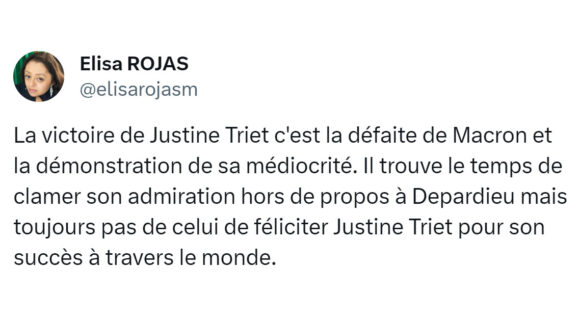 Elisa ROJAS
@elisarojasm

La victoire de Justine Triet c'est la défaite de Macron et la démonstration de sa médiocrité. Il trouve le temps de clamer son admiration hors de propos à Depardieu mais toujours pas de celui de féliciter Justine Triet pour son succès à travers le monde.